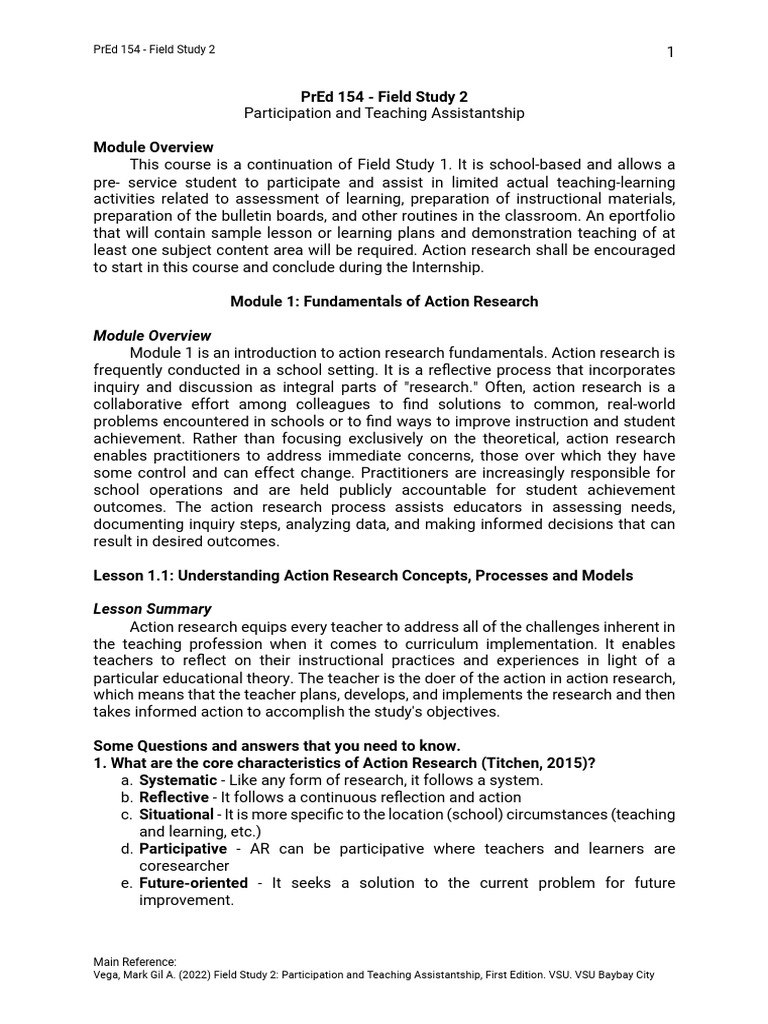 PrEd 154 - Field Study 2

1

PrEd 154 - Field Study 2
Participation and Teaching Assistantship

Module Overview
This course is a continuation of Field Study 1. It is school-based and allows a pre- service student to participate and assist in limited actual teaching-learning activities related to assessment of learning, preparation of instructional materials, preparation of the bulletin boards, and other routines in the classroom. An eportfolio that will contain sample lesson or learning plans and demonstration teaching of at least one subject content area will be required. Action research shall be encouraged to start in this course and conclude during the Internship.

Module 1: Fundamentals of Action Research

Module Overview
Module 1 is an introduction to action research fundamentals. Action research is frequently conducted in a school setting. It is a reflective process that incorporates inquiry and discussion as integral parts of "research." Often, action research is a collaborative effort among colleagues to find solutions to common, real-world problems encountered in schools or to find ways to improve instruction and student achievement. Rather than focusing exclusively on the theoretical, action research enables practitioners to address immediate concerns, those over which they have some control and can effect change. Practitioners are increasingly responsible for school operations and are held publicly accountable for student achievement outcomes. The action research process assists educators in assessing needs, documenting inquiry steps, analyzing data, and making informed decisions that can result in desired outcomes.

Lesson 1.1: Understanding Action Research Concepts, Processes and Models

Lesson Summary
Action research equips every teacher to address all of the challenges inherent in the teaching profession when it comes to curriculum implementation. It enables teachers to reflect on their instructional practices and experiences in light of a particular educational theory. The teacher is the doer of the action in action research, which means that the teacher plans, develops, and implements the research and then takes informed action to accomplish the study's objectives.

Some Questions and answers that you need to know.
1. What are the core characteristics of Action Research (Titchen, 2015)?
a. Systematic - Like any form of research, it follows a system.
b. Reflective - It follows a continuous reflection and action
c. Situational - It is more specific to the location (school) circumstances (teaching and learning, etc.)
d. Participative - AR can be participative where teachers and learners are coresearcher
e. Future-oriented - It seeks a solution to the current problem for future improvement.

Main Reference:
Vega, Mark Gil A. (2022) Field Study 2: Participation and Teaching Assistantship, First Edition. VSU. VSU Baybay City